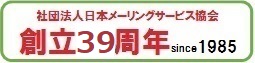 社団法人日本メーリングサービス協会

創立39周年 since 1985